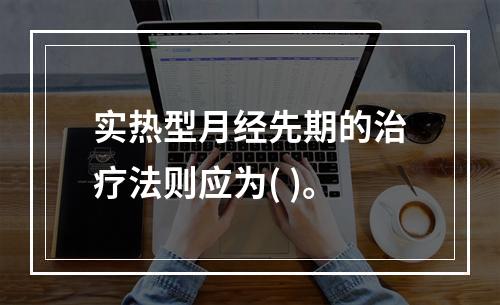 实热型月经先期的治疗法则应为( )。